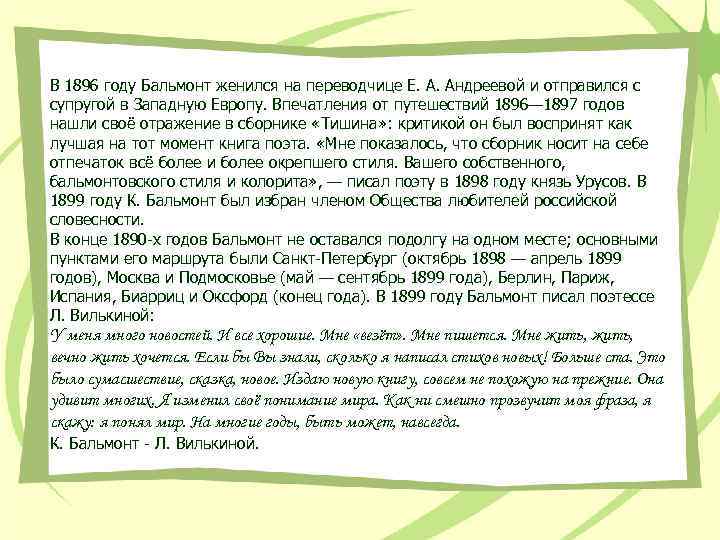 В 1896 году Бальмонт женился на переводчице Е. А. Андреевой и отправился с супругой в Западную Европу. Впечатления от путешествий 1896—1897 годов нашли своё отражение в сборнике «Тишина»: критикой он был воспринят как лучшая на тот момент книга поэта. «Мне показалось, что сборник носит на себе отпечаток всё более и более окрепшего стиля. Вашего собственного, бальмонтовского стиля и колорита», — писал поэту в 1898 году князь Урусов. В 1899 году К. Бальмонт был избран членом Общества любителей российской словесности.
В конце 1890-х годов Бальмонт не оставался подолгу на одном месте; основными пунктами его маршрута были Санкт-Петербург (октябрь 1898 — апрель 1899 годов), Москва и Подмосковье (май — сентябрь 1899 года), Берлин, Париж, Испания, Биарриц и Оксфорд (конец года). В 1899 году Бальмонт писал поэтессе Л. Вилькиной:
У меня много новостей. И все хорошие. Мне «везёт». Мне пишется. Мне жить, жить, вечно жить хочется. Если бы Вы знали, сколько я написал стихов новых! Больше ста. Это было сумасшествие, сказка, новое. Издаю новую книгу, совсем не похожую на прежние. Она удивит многих. Я изменил своё понимание мира. Как ни смешно прозвучит моя фраза, я скажу: я понял мир. На многие годы, быть может, навсегда.
К. Бальмонт - Л. Вилькиной.